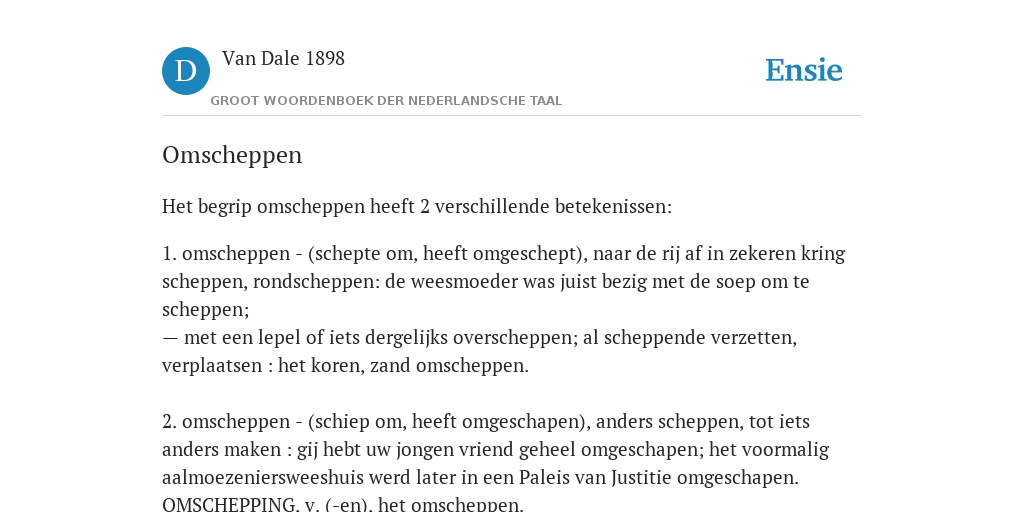 D

Van Dale 1898

GROOT WOORDENBOEK DER NEDERLANDSCHE TAAL

Ensie

Omscheppen

Het begrip omscheppen heeft 2 verschillende betekenissen:

1. omscheppen - (schepte om, heeft omgeschept), naar de rij af in zekeren kring scheppen, rondscheppen: de weesmoeder was juist bezig met de soep om te scheppen;
— met een lepel of iets dergelijks overscheppen; al scheppende verzetten, verplaatsen : het koren, zand omscheppen.

2. omscheppen - (schiep om, heeft omgeschapen), anders scheppen, tot iets anders maken : gij hebt uw jongen vriend geheel omgeschapen; het voormalig aalmoezeniersweeshuis werd later in een Paleis van Justitie omgeschapen.
OMSCHEPPING, v. (-en), het omscheppen.